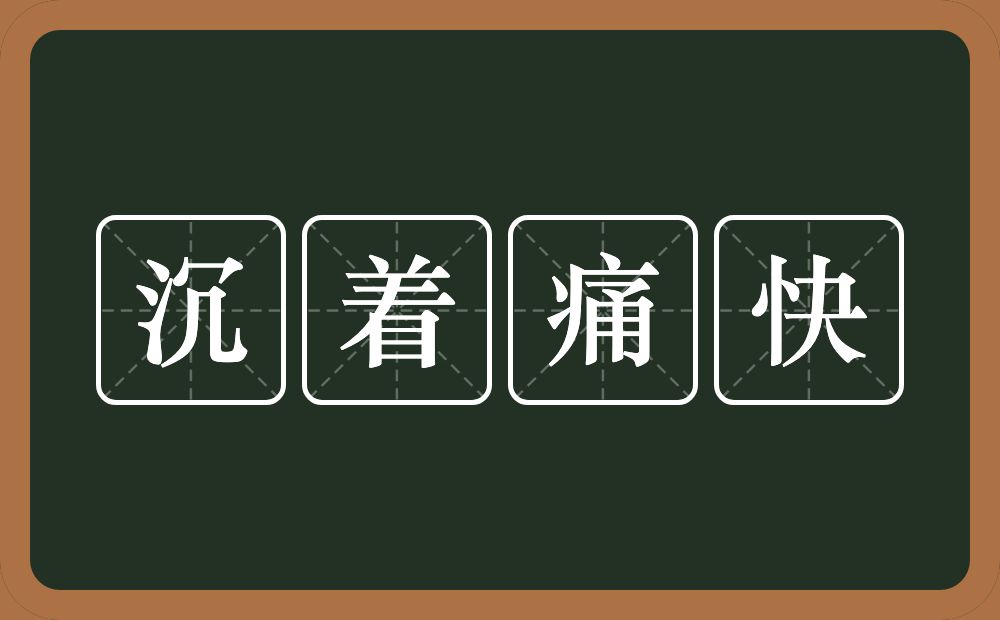 沉着痛快